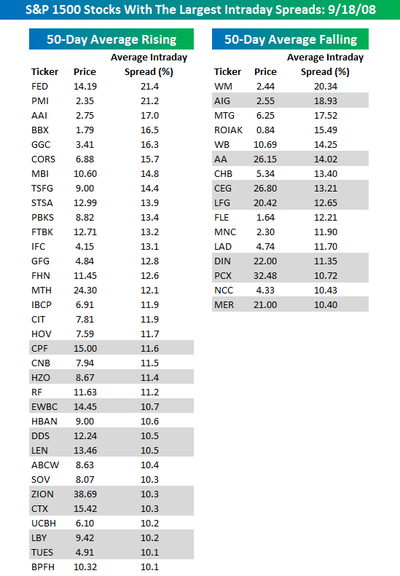 S&P 1500 Stocks With The Largest Intraday Spreads: 9/18/08

50-Day Average Rising

| Ticker | Price | Average Intraday Spread (%) |
|---|---|---|
| FED | 14.19 | 21.4 |
| PMI | 2.35 | 21.2 |
| AAI | 2.75 | 17.0 |
| BBX | 1.79 | 16.5 |
| GGC | 3.41 | 16.3 |
| CORS | 6.88 | 15.7 |
| MBI | 10.60 | 14.8 |
| TSFG | 9.00 | 14.4 |
| STSA | 12.99 | 13.9 |
| PBKS | 8.82 | 13.4 |
| FTBK | 12.71 | 13.2 |
| IFC | 4.15 | 13.1 |
| GFG | 4.84 | 12.8 |
| FHN | 11.45 | 12.6 |
| MTH | 24.30 | 12.1 |
| IBCP | 6.91 | 11.9 |
| CIT | 7.81 | 11.9 |
| HOV | 7.59 | 11.7 |
| CPF | 15.00 | 11.6 |
| CNB | 7.94 | 11.5 |
| HZO | 8.67 | 11.4 |
| RF | 11.63 | 11.2 |
| EWBC | 14.45 | 10.7 |
| HBAN | 9.00 | 10.6 |
| DDS | 12.24 | 10.5 |
| LEN | 13.46 | 10.5 |
| ABCW | 8.63 | 10.4 |
| SOV | 8.07 | 10.3 |
| ZION | 38.69 | 10.3 |
| CTX | 15.42 | 10.3 |
| UCBH | 6.10 | 10.2 |
| LBY | 9.42 | 10.2 |
| TUES | 4.91 | 10.1 |
| BPFH | 10.32 | 10.1 |

50-Day Average Falling

| Ticker | Price | Average Intraday Spread (%) |
|---|---|---|
| WM | 2.44 | 20.34 |
| AIG | 2.55 | 18.93 |
| MTG | 6.25 | 17.52 |
| ROIAK | 0.84 | 15.49 |
| WB | 10.69 | 14.25 |
| AA | 26.15 | 14.02 |
| CHB | 5.34 | 13.40 |
| CEG | 26.80 | 13.21 |
| LFG | 20.42 | 12.65 |
| FLE | 1.64 | 12.21 |
| MNC | 2.30 | 11.90 |
| LAD | 4.74 | 11.70 |
| DIN | 22.00 | 11.35 |
| PCX | 32.48 | 10.72 |
| NCC | 4.33 | 10.43 |
| MER | 21.00 | 10.40 |